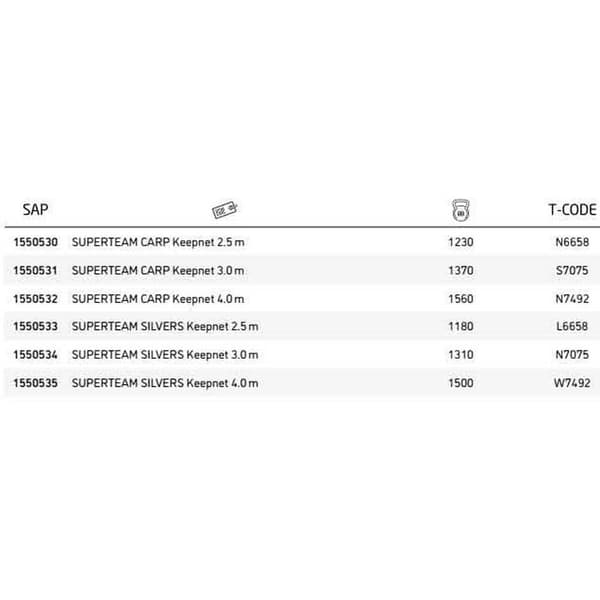 | SAP | | | T-CODE |
|---|---|---|---|
| 1550530 | SUPERTEAM CARP Keepnet 2.5 m | 1230 | N6658 |
| 1550531 | SUPERTEAM CARP Keepnet 3.0 m | 1370 | S7075 |
| 1550532 | SUPERTEAM CARP Keepnet 4.0 m | 1560 | N7492 |
| 1550533 | SUPERTEAM SILVERS Keepnet 2.5 m | 1180 | L6658 |
| 1550534 | SUPERTEAM SILVERS Keepnet 3.0 m | 1310 | N7075 |
| 1550535 | SUPERTEAM SILVERS Keepnet 4.0 m | 1500 | W7492 |